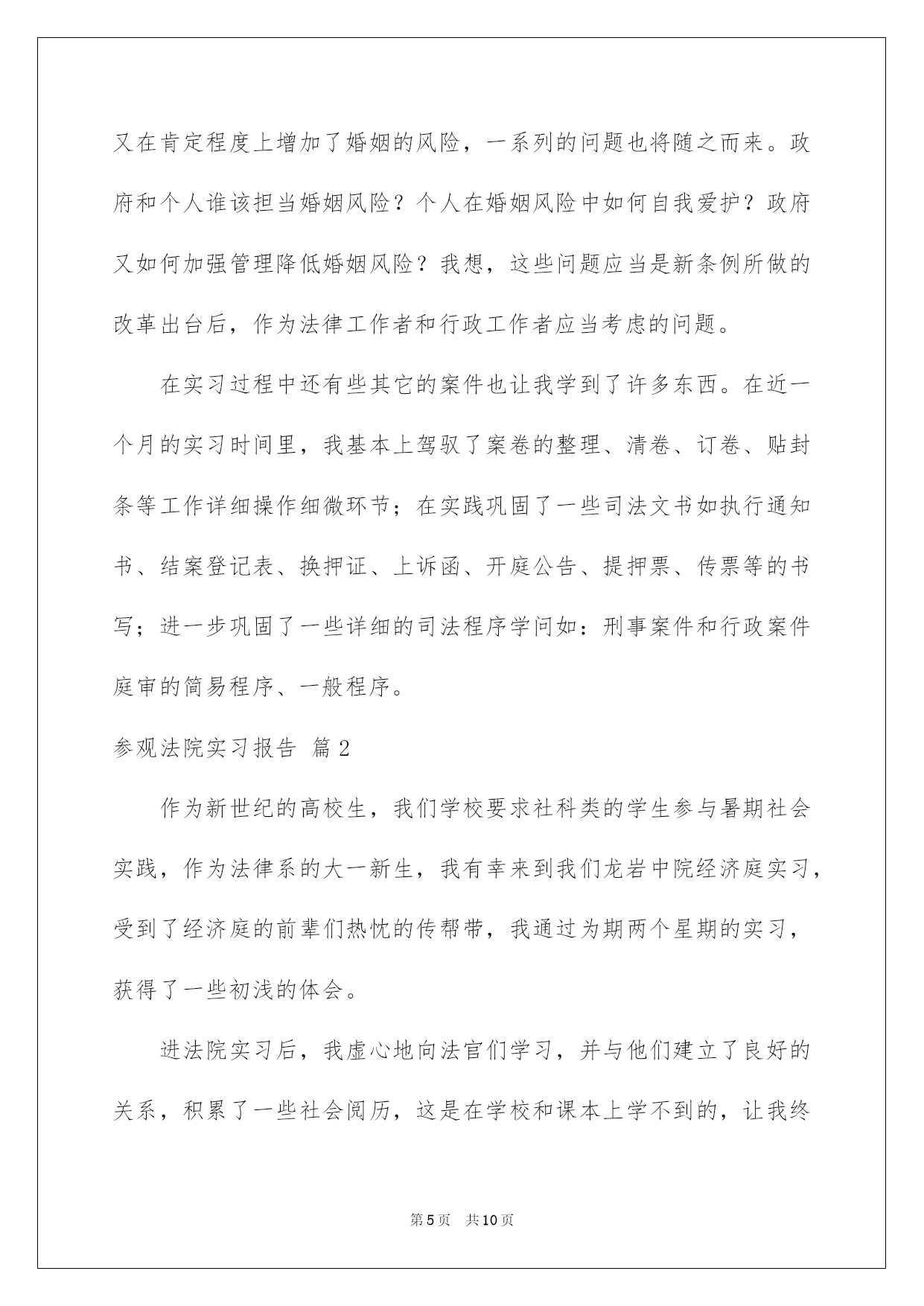 又在肯定程度上增加了婚姻的风险，一系列的问题也将随之而来。政府和个人谁该担当婚姻风险？个人在婚姻风险中如何自我爱护？政府又如何加强管理降低婚姻风险？我想，这些问题应当是新条例所做的改革出台后，作为法律工作者和行政工作者应当考虑的问题。

在实习过程中还有些其它的案件也让我学到了许多东西。在近一个月的实习时间里，我基本上驾驭了案卷的整理、清卷、订卷、贴封条等工作详细操作细微环节；在实践巩固了一些司法文书如执行通知书、结案登记表、换押证、上诉函、开庭公告、提押票、传票等的书写；进一步巩固了一些详细的司法程序学问如：刑事案件和行政案件庭审的简易程序、一般程序。

参观法院实习报告 篇2

作为新世纪的高校生，我们学校要求社科类的学生参与暑期社会实践，作为法律系的大一新生，我有幸来到我们龙岩中院经济庭实习，受到了经济庭的前辈们热忱的传帮带，我通过为期两个星期的实习，获得了一些初浅的体会。

进法院实习后，我虚心地向法官们学习，并与他们建立了良好的关系，积累了一些社会阅历，这是在学校和课本上学不到的，让我终

第5页 共10页